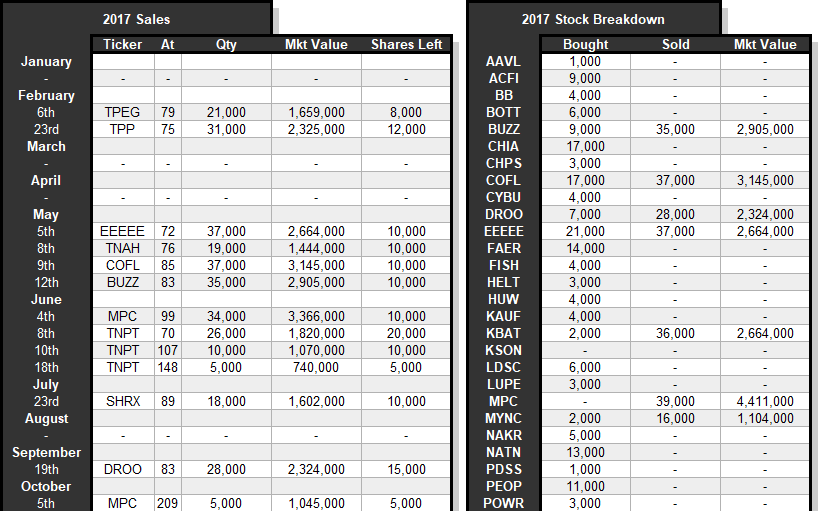 2017 Sales

| | Ticker | At | Qty | Mkt Value | Shares Left |
|---|---|---|---|---|---|
| January | | | | | |
| - | - | - | - | - | - |
| February | | | | | |
| 6th | TPEG | 79 | 21,000 | 1,659,000 | 8,000 |
| 23rd | TPP | 75 | 31,000 | 2,325,000 | 12,000 |
| March | | | | | |
| - | - | - | - | - | - |
| April | | | | | |
| - | - | - | - | - | - |
| May | | | | | |
| 5th | EEEEE | 72 | 37,000 | 2,664,000 | 10,000 |
| 8th | TNAH | 76 | 19,000 | 1,444,000 | 10,000 |
| 9th | COFL | 85 | 37,000 | 3,145,000 | 10,000 |
| 12th | BUZZ | 83 | 35,000 | 2,905,000 | 10,000 |
| June | | | | | |
| 4th | MPC | 99 | 34,000 | 3,366,000 | 10,000 |
| 8th | TNPT | 70 | 26,000 | 1,820,000 | 20,000 |
| 10th | TNPT | 107 | 10,000 | 1,070,000 | 10,000 |
| 18th | TNPT | 148 | 5,000 | 740,000 | 5,000 |
| July | | | | | |
| 23rd | SHRX | 89 | 18,000 | 1,602,000 | 10,000 |
| August | | | | | |
| - | - | - | - | - | - |
| September | | | | | |
| 19th | DROO | 83 | 28,000 | 2,324,000 | 15,000 |
| October | | | | | |
| 5th | MPC | 209 | 5,000 | 1,045,000 | 5,000 |

2017 Stock Breakdown

| | Bought | Sold | Mkt Value |
|---|---|---|---|
| AAVL | 1,000 | - | - |
| ACFI | 9,000 | - | - |
| BB | 4,000 | - | - |
| BOTT | 6,000 | - | - |
| BUZZ | 9,000 | 35,000 | 2,905,000 |
| CHIA | 17,000 | - | - |
| CHPS | 3,000 | - | - |
| COFL | 17,000 | 37,000 | 3,145,000 |
| CYBU | 4,000 | - | - |
| DROO | 7,000 | 28,000 | 2,324,000 |
| EEEEE | 21,000 | 37,000 | 2,664,000 |
| FAER | 14,000 | - | - |
| FISH | 4,000 | - | - |
| HELT | 3,000 | - | - |
| HUW | 4,000 | - | - |
| KAUF | 4,000 | - | - |
| KBAT | 2,000 | 36,000 | 2,664,000 |
| KSON | - | - | - |
| LDSC | 6,000 | - | - |
| LUPE | 3,000 | - | - |
| MPC | - | 39,000 | 4,411,000 |
| MYNC | 2,000 | 16,000 | 1,104,000 |
| NAKR | 5,000 | - | - |
| NATN | 13,000 | - | - |
| PDSS | 1,000 | - | - |
| PEOP | 11,000 | - | - |
| POWR | 3,000 | - | - |